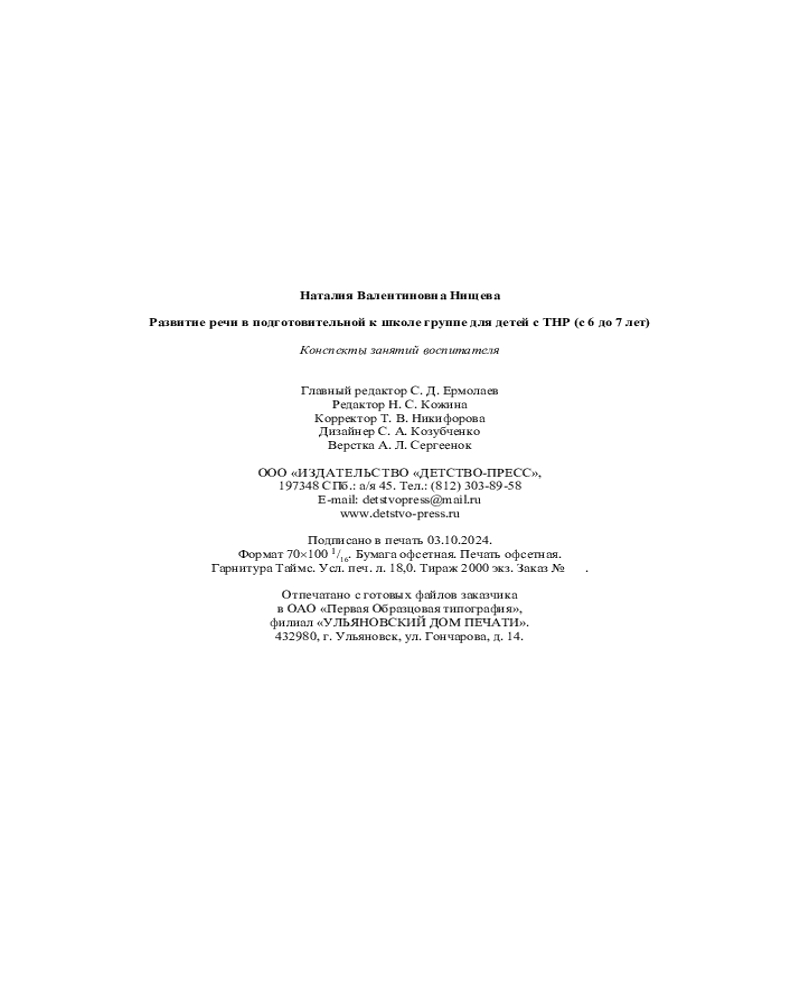 Наталия Валентиновна Нищева

Развитие речи в подготовительной к школе группе для детей с ТНР (с 6 до 7 лет)

Конспекты занятий воспитателя

Главный редактор С. Д. Ермолаев
Редактор Н. С. Кожина
Корректор Т. В. Никифорова
Дизайнер С. А. Козубченко
Верстка А. Л. Сергеенок

ООО «ИЗДАТЕЛЬСТВО «ДЕТСТВО-ПРЕСС»,
197348 СПб.: а/я 45. Тел.: (812) 303-89-58
E-mail: detstvopress@mail.ru
www.detstvo-press.ru

Подписано в печать 03.10.2024.
Формат 70×100 $^{1}/_{16}$. Бумага офсетная. Печать офсетная.
Гарнитура Таймс. Усл. печ. л. 18,0. Тираж 2000 экз. Заказ № .

Отпечатано с готовых файлов заказчика
в ОАО «Первая Образцовая типография»,
филиал «УЛЬЯНОВСКИЙ ДОМ ПЕЧАТИ».
432980, г. Ульяновск, ул. Гончарова, д. 14.